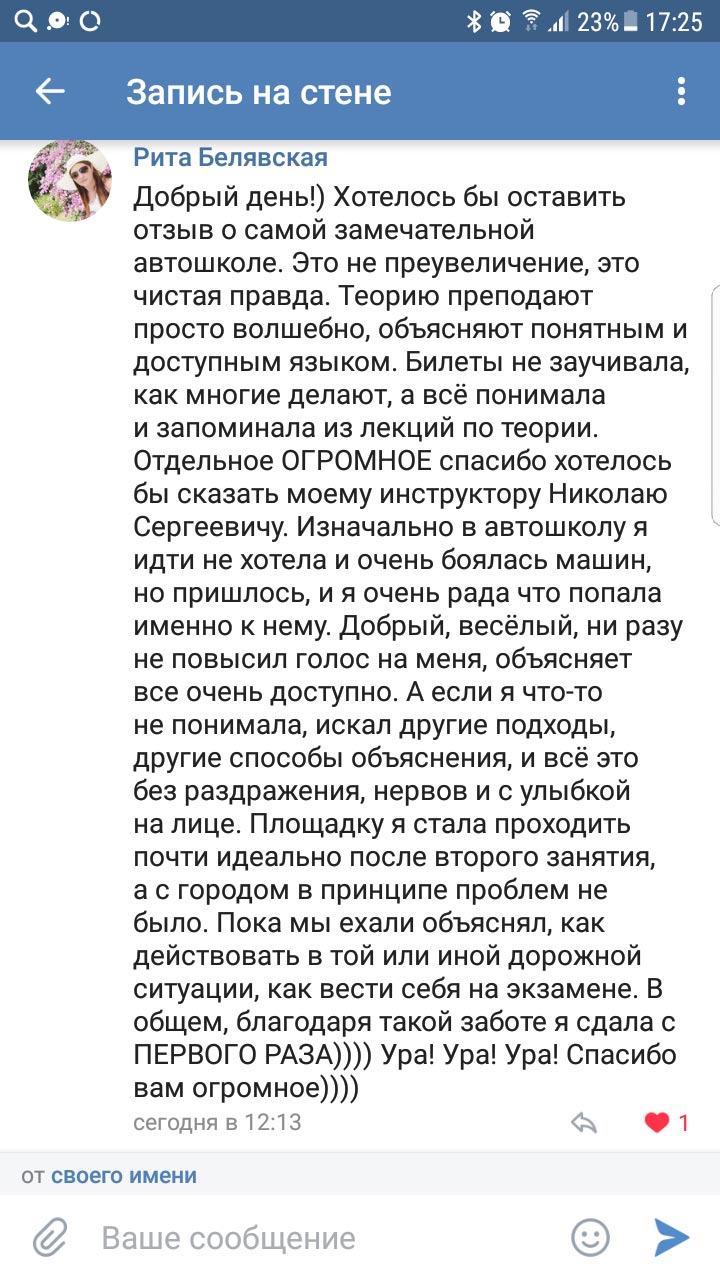 23% 17:25

Запись на стене

Рита Белявская

Добрый день!) Хотелось бы оставить отзыв о самой замечательной автошколе. Это не преувеличение, это чистая правда. Теорию преподают просто волшебно, объясняют понятным и доступным языком. Билеты не заучивала, как многие делают, а всё понимала и запоминала из лекций по теории. Отдельное ОГРОМНОЕ спасибо хотелось бы сказать моему инструктору Николаю Сергеевичу. Изначально в автошколу я идти не хотела и очень боялась машин, но пришлось, и я очень рада что попала именно к нему. Добрый, весёлый, ни разу не повысил голос на меня, объясняет все очень доступно. А если я что-то не понимала, искал другие подходы, другие способы объяснения, и всё это без раздражения, нервов и с улыбкой на лице. Площадку я стала проходить почти идеально после второго занятия, а с городом в принципе проблем не было. Пока мы ехали объяснял, как действовать в той или иной дорожной ситуации, как вести себя на экзамене. В общем, благодаря такой заботе я сдала с ПЕРВОГО РАЗА)))) Ура! Ура! Ура! Спасибо вам огромное))))

сегодня в 12:13

1

от своего имени

Ваше сообщение